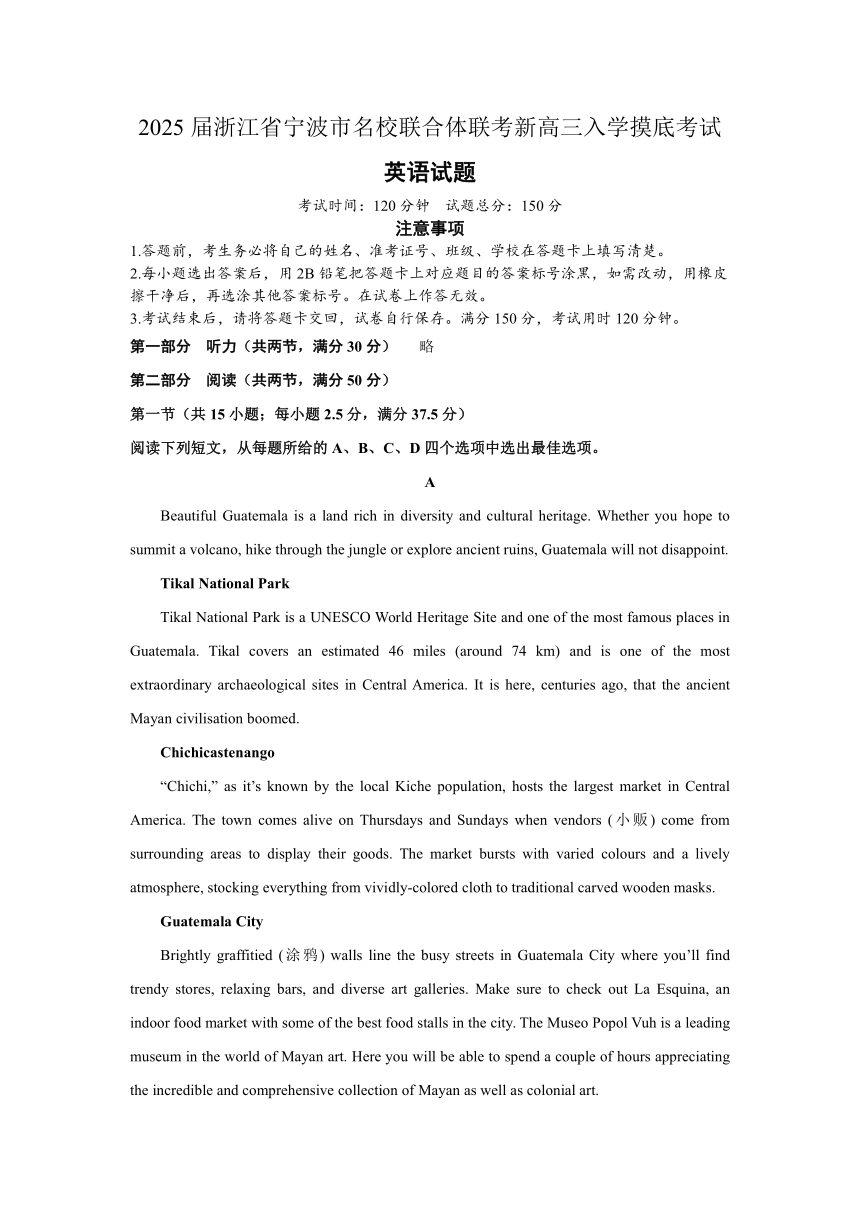 2025 届浙江省宁波市名校联合体联考新高三入学摸底考试

英语试题

考试时间：120 分钟　试题总分：150 分

注意事项

1.答题前，考生务必将自己的姓名、准考证号、班级、学校在答题卡上填写清楚。
2.每小题选出答案后，用 2B 铅笔把答题卡上对应题目的答案标号涂黑，如需改动，用橡皮擦干净后，再选涂其他答案标号。在试卷上作答无效。
3.考试结束后，请将答题卡交回，试卷自行保存。满分 150 分，考试用时 120 分钟。

第一部分　听力（共两节，满分 30 分）　略

第二部分　阅读（共两节，满分 50 分）

第一节（共 15 小题；每小题 2.5 分，满分 37.5 分）

阅读下列短文，从每题所给的 A、B、C、D 四个选项中选出最佳选项。

A

Beautiful Guatemala is a land rich in diversity and cultural heritage. Whether you hope to summit a volcano, hike through the jungle or explore ancient ruins, Guatemala will not disappoint.

Tikal National Park

Tikal National Park is a UNESCO World Heritage Site and one of the most famous places in Guatemala. Tikal covers an estimated 46 miles (around 74 km) and is one of the most extraordinary archaeological sites in Central America. It is here, centuries ago, that the ancient Mayan civilisation boomed.

Chichicastenango

“Chichi,” as it’s known by the local Kiche population, hosts the largest market in Central America. The town comes alive on Thursdays and Sundays when vendors (小贩) come from surrounding areas to display their goods. The market bursts with varied colours and a lively atmosphere, stocking everything from vividly-colored cloth to traditional carved wooden masks.

Guatemala City

Brightly graffitied (涂鸦) walls line the busy streets in Guatemala City where you’ll find trendy stores, relaxing bars, and diverse art galleries. Make sure to check out La Esquina, an indoor food market with some of the best food stalls in the city. The Museo Popol Vuh is a leading museum in the world of Mayan art. Here you will be able to spend a couple of hours appreciating the incredible and comprehensive collection of Mayan as well as colonial art.